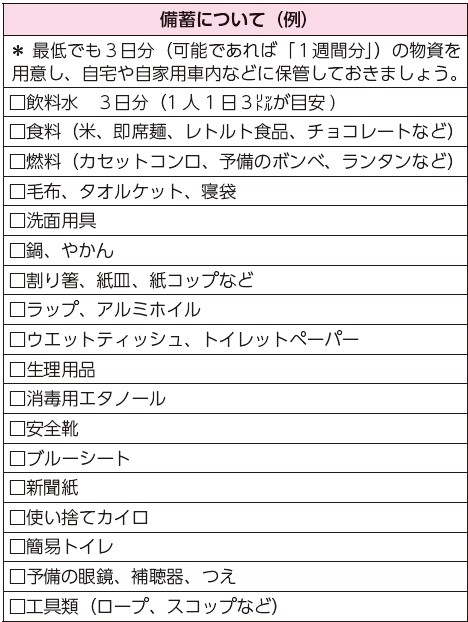 | 備蓄について（例） |
|---|
| ＊ 最低でも３日分（可能であれば「１週間分」）の物資を用意し、自宅や自家用車内などに保管しておきましょう。 |
| □飲料水　３日分（１人１日３ﾘｯﾄﾙが目安） |
| □食料（米、即席麺、レトルト食品、チョコレートなど） |
| □燃料（カセットコンロ、予備のボンベ、ランタンなど） |
| □毛布、タオルケット、寝袋 |
| □洗面用具 |
| □鍋、やかん |
| □割り箸、紙皿、紙コップなど |
| □ラップ、アルミホイル |
| □ウエットティッシュ、トイレットペーパー |
| □生理用品 |
| □消毒用エタノール |
| □安全靴 |
| □ブルーシート |
| □新聞紙 |
| □使い捨てカイロ |
| □簡易トイレ |
| □予備の眼鏡、補聴器、つえ |
| □工具類（ロープ、スコップなど） |